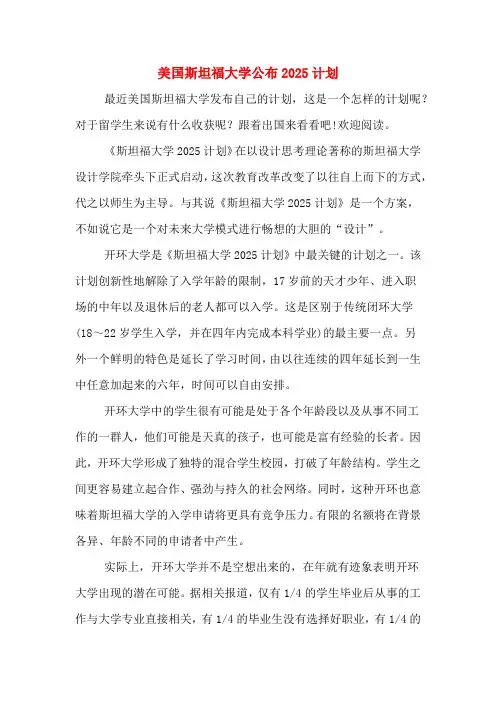 美国斯坦福大学公布 2025 计划

最近美国斯坦福大学发布自己的计划，这是一个怎样的计划呢？对于留学生来说有什么收获呢？跟着出国来看看吧！欢迎阅读。

《斯坦福大学 2025 计划》在以设计思考理论著称的斯坦福大学设计学院牵头下正式启动，这次教育改革改变了以往自上而下的方式，代之以师生为主导。与其说《斯坦福大学 2025 计划》是一个方案，不如说它是一个对未来大学模式进行畅想的大胆的“设计”。

开环大学是《斯坦福大学 2025 计划》中最关键的计划之一。该计划创新性地解除了入学年龄的限制，17 岁前的天才少年、进入职场的中年以及退休后的老人都可以入学。这是区别于传统闭环大学(18～22 岁学生入学，并在四年内完成本科学业)的最主要一点。另外一个鲜明的特色是延长了学习时间，由以往连续的四年延长到一生中任意加起来的六年，时间可以自由安排。

开环大学中的学生很有可能是处于各个年龄段以及从事不同工作的一群人，他们可能是天真的孩子，也可能是富有经验的长者。因此，开环大学形成了独特的混合学生校园，打破了年龄结构。学生之间更容易建立起合作、强劲与持久的社会网络。同时，这种开环也意味着斯坦福大学的入学申请将更具有竞争压力。有限的名额将在背景各异、年龄不同的申请者中产生。

实际上，开环大学并不是空想出来的，在年就有迹象表明开环大学出现的潜在可能。据相关报道，仅有 1/4 的学生毕业后从事的工作与大学专业直接相关，有 1/4 的毕业生没有选择好职业，有 1/4 的